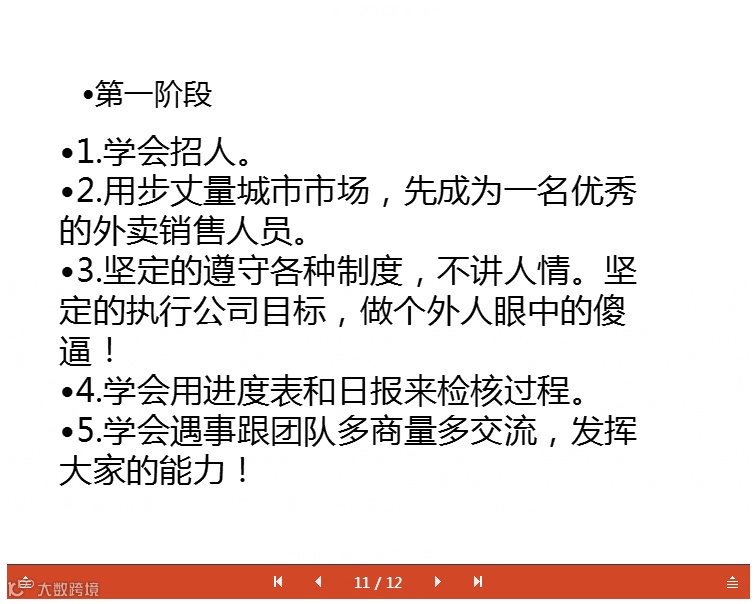 • 第一阶段

• 1.学会招人。

• 2.用步丈量城市市场，先成为一名优秀的外卖销售人员。

• 3.坚定的遵守各种制度，不讲人情。坚定的执行公司目标，做个外人眼中的傻逼！

• 4.学会用进度表和日报来检核过程。

• 5.学会遇事跟团队多商量多交流，发挥大家的能力！

11 / 12

大数跨境